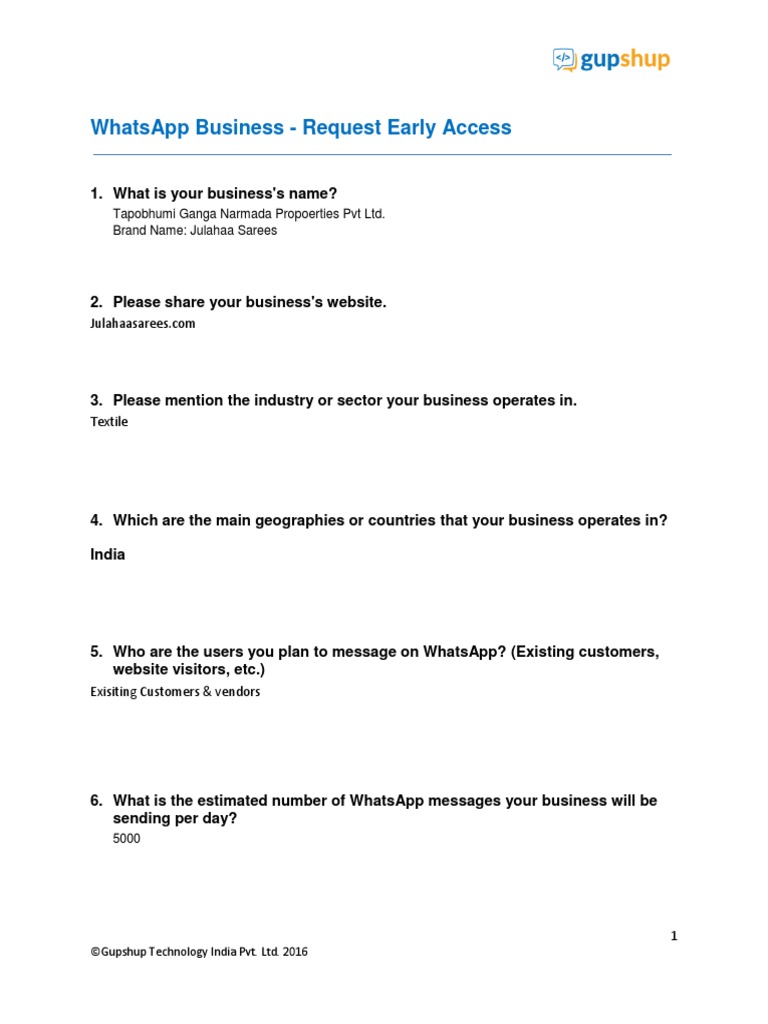 gupshup

WhatsApp Business - Request Early Access

1. What is your business's name?
Tapobhumi Ganga Narmada Propoerties Pvt Ltd.
Brand Name: Julahaa Sarees

2. Please share your business's website.
Julahaasarees.com

3. Please mention the industry or sector your business operates in.
Textile

4. Which are the main geographies or countries that your business operates in?

India

5. Who are the users you plan to message on WhatsApp? (Existing customers, website visitors, etc.)
Exisiting Customers & vendors

6. What is the estimated number of WhatsApp messages your business will be sending per day?
5000

1

©Gupshup Technology India Pvt. Ltd. 2016